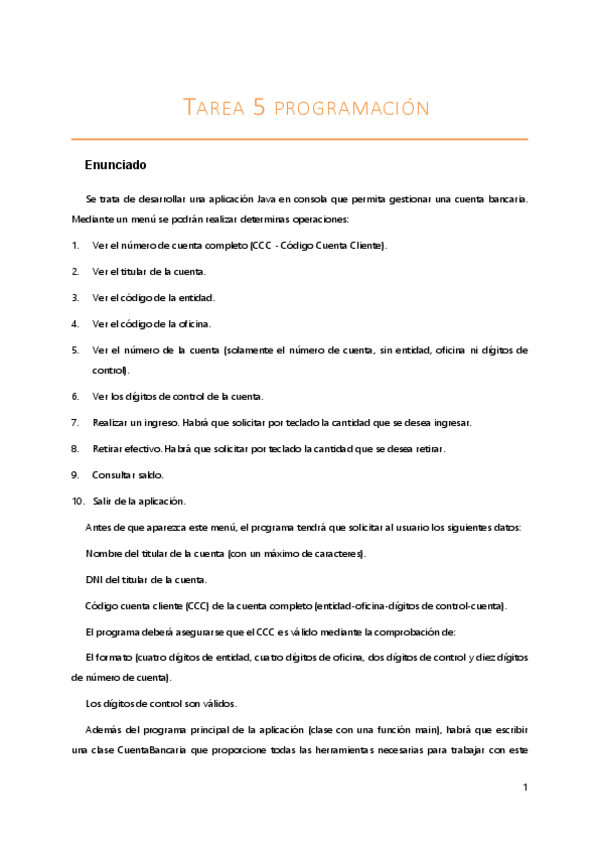 TAREA 5 PROGRAMACIÓN

Enunciado

Se trata de desarrollar una aplicación Java en consola que permita gestionar una cuenta bancaria. Mediante un menú se podrán realizar determinas operaciones:

1. Ver el número de cuenta completo (CCC - Código Cuenta Cliente).

2. Ver el titular de la cuenta.

3. Ver el código de la entidad.

4. Ver el código de la oficina.

5. Ver el número de la cuenta (solamente el número de cuenta, sin entidad, oficina ni dígitos de control).

6. Ver los dígitos de control de la cuenta.

7. Realizar un ingreso. Habrá que solicitar por teclado la cantidad que se desea ingresar.

8. Retirar efectivo. Habrá que solicitar por teclado la cantidad que se desea retirar.

9. Consultar saldo.

10. Salir de la aplicación.

Antes de que aparezca este menú, el programa tendrá que solicitar al usuario los siguientes datos:

Nombre del titular de la cuenta (con un máximo de caracteres).

DNI del titular de la cuenta.

Código cuenta cliente (CCC) de la cuenta completo (entidad-oficina-dígitos de control-cuenta).

El programa deberá asegurarse que el CCC es válido mediante la comprobación de:

El formato (cuatro dígitos de entidad, cuatro dígitos de oficina, dos dígitos de control y diez dígitos de número de cuenta).

Los dígitos de control son válidos.

Además del programa principal de la aplicación (clase con una función main), habrá que escribir una clase CuentaBancaria que proporcione todas las herramientas necesarias para trabajar con este

1